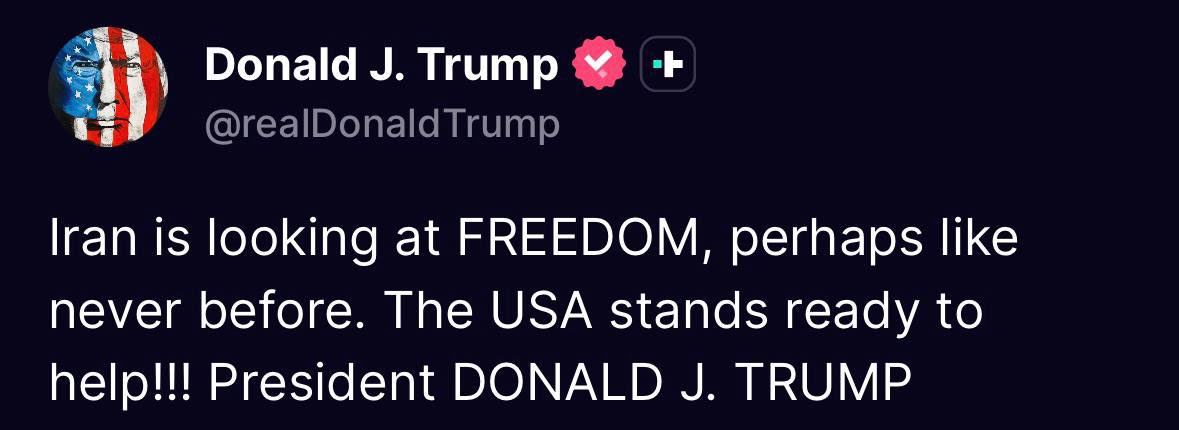 Donald J. Trump
@realDonaldTrump

Iran is looking at FREEDOM, perhaps like never before. The USA stands ready to help!!! President DONALD J. TRUMP